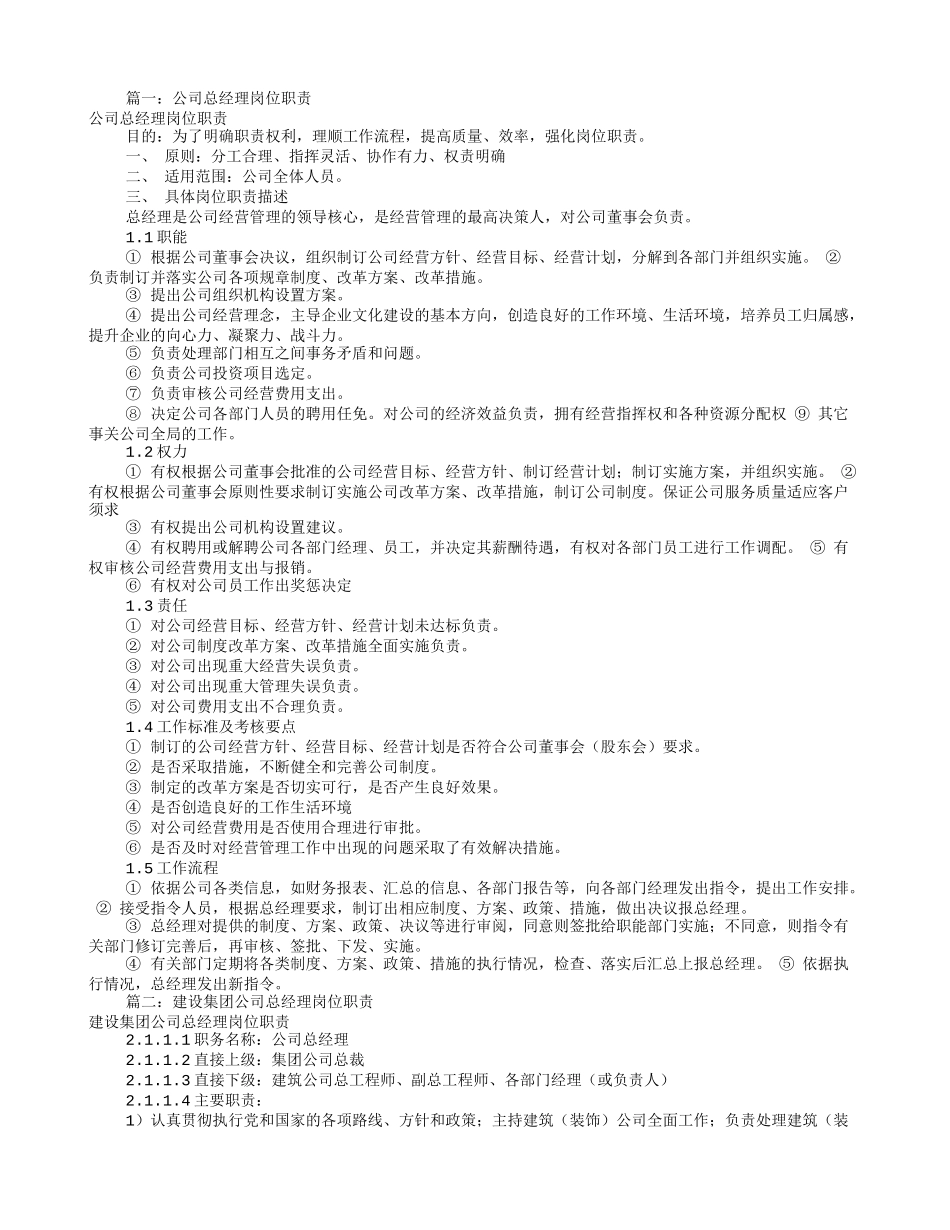 篇一：公司总经理岗位职责
公司总经理岗位职责

目的：为了明确职责权利，理顺工作流程，提高质量、效率，强化岗位职责。

一、 原则：分工合理、指挥灵活、协作有力、权责明确

二、 适用范围：公司全体人员。

三、 具体岗位职责描述

总经理是公司经营管理的领导核心，是经营管理的最高决策人，对公司董事会负责。

1.1职能

① 根据公司董事会决议，组织制订公司经营方针、经营目标、经营计划，分解到各部门并组织实施。 ② 负责制订并落实公司各项规章制度、改革方案、改革措施。

③ 提出公司组织机构设置方案。

④ 提出公司经营理念，主导企业文化建设的基本方向，创造良好的工作环境、生活环境，培养员工归属感，提升企业的向心力、凝聚力、战斗力。

⑤ 负责处理部门相互之间事务矛盾和问题。

⑥ 负责公司投资项目选定。

⑦ 负责审核公司经营费用支出。

⑧ 决定公司各部门人员的聘用任免。对公司的经济效益负责，拥有经营指挥权和各种资源分配权 ⑨ 其它事关公司全局的工作。

1.2权力

① 有权根据公司董事会批准的公司经营目标、经营方针、制订经营计划；制订实施方案，并组织实施。 ② 有权根据公司董事会原则性要求制订实施公司改革方案、改革措施，制订公司制度。保证公司服务质量适应客户须求

③ 有权提出公司机构设置建议。

④ 有权聘用或解聘公司各部门经理、员工，并决定其薪酬待遇，有权对各部门员工进行工作调配。 ⑤ 有权审核公司经营费用支出与报销。

⑥ 有权对公司员工作出奖惩决定

1.3责任

① 对公司经营目标、经营方针、经营计划未达标负责。

② 对公司制度改革方案、改革措施全面实施负责。

③ 对公司出现重大经营失误负责。

④ 对公司出现重大管理失误负责。

⑤ 对公司费用支出不合理负责。

1.4工作标准及考核要点

① 制订的公司经营方针、经营目标、经营计划是否符合公司董事会（股东会）要求。

② 是否采取措施，不断健全和完善公司制度。

③ 制定的改革方案是否切实可行，是否产生良好效果。

④ 是否创造良好的工作生活环境

⑤ 对公司经营费用是否使用合理进行审批。

⑥ 是否及时对经营管理工作中出现的问题采取了有效解决措施。

1.5工作流程

① 依据公司各类信息，如财务报表、汇总的信息、各部门报告等，向各部门经理发出指令，提出工作安排。 ② 接受指令人员，根据总经理要求，制订出相应制度、方案、政策、措施，做出决议报总经理。

③ 总经理对提供的制度、方案、政策、决议等进行审阅，同意则签批给职能部门实施；不同意，则指令有关部门修订完善后，再审核、签批、下发、实施。

④ 有关部门定期将各类制度、方案、政策、措施的执行情况，检查、落实后汇总上报总经理。 ⑤ 依据执行情况，总经理发出新指令。

篇二：建设集团公司总经理岗位职责
建设集团公司总经理岗位职责

2.1.1.1职务名称：公司总经理

2.1.1.2直接上级：集团公司总裁

2.1.1.3直接下级：建筑公司总工程师、副总工程师、各部门经理（或负责人）

2.1.1.4主要职责：

1）认真贯彻执行党和国家的各项路线、方针和政策；主持建筑（装饰）公司全面工作；负责处理建筑（装